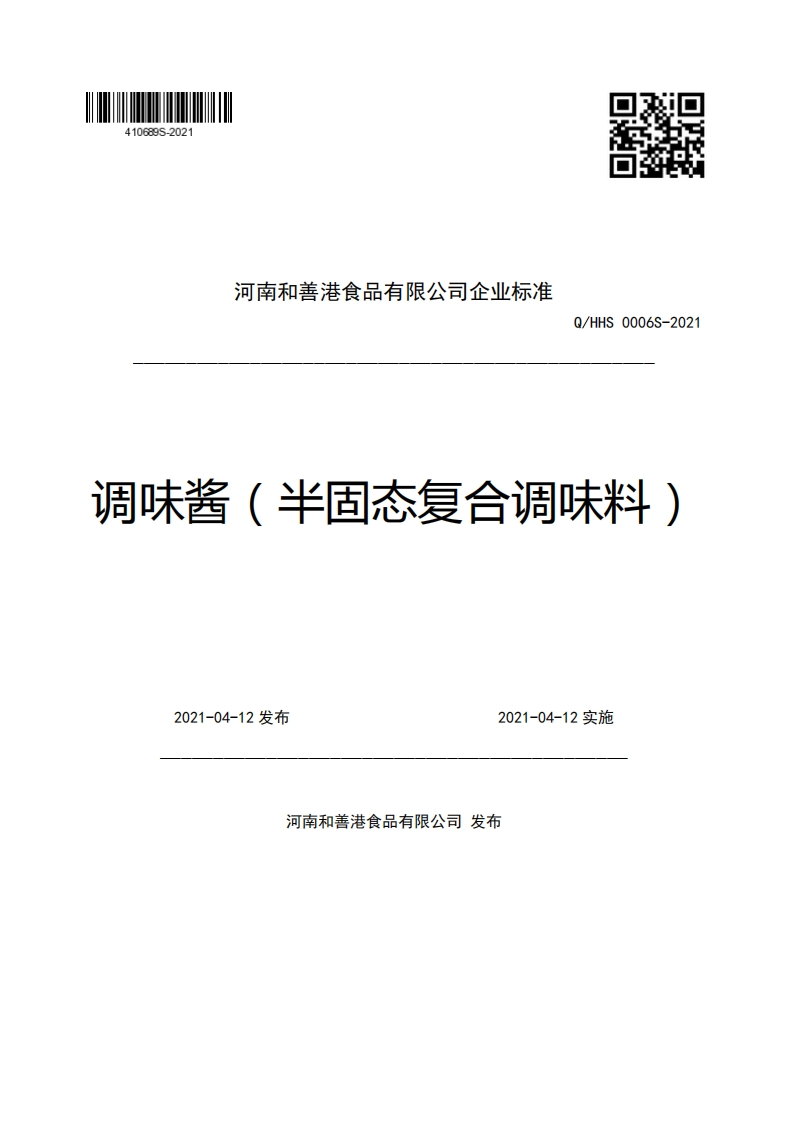 410689S-2021

河南和善港食品有限公司企业标准

Q/HHS 0006S-2021

调味酱（半固态复合调味料）

2021-04-12 发布

2021-04-12 实施

河南和善港食品有限公司 发布